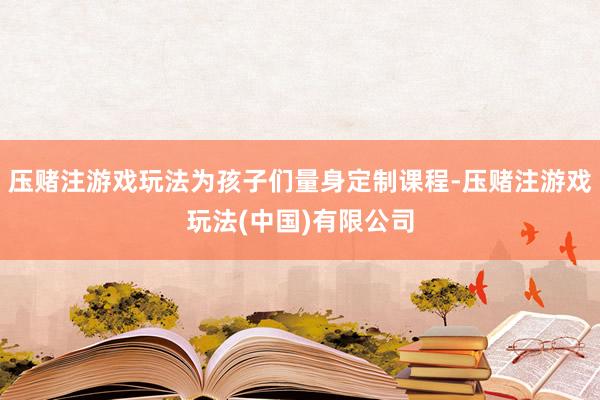 压赌注游戏玩法为孩子们量身定制课程-压赌注游戏玩法(中国)有限公司